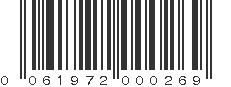 0 061972 000269